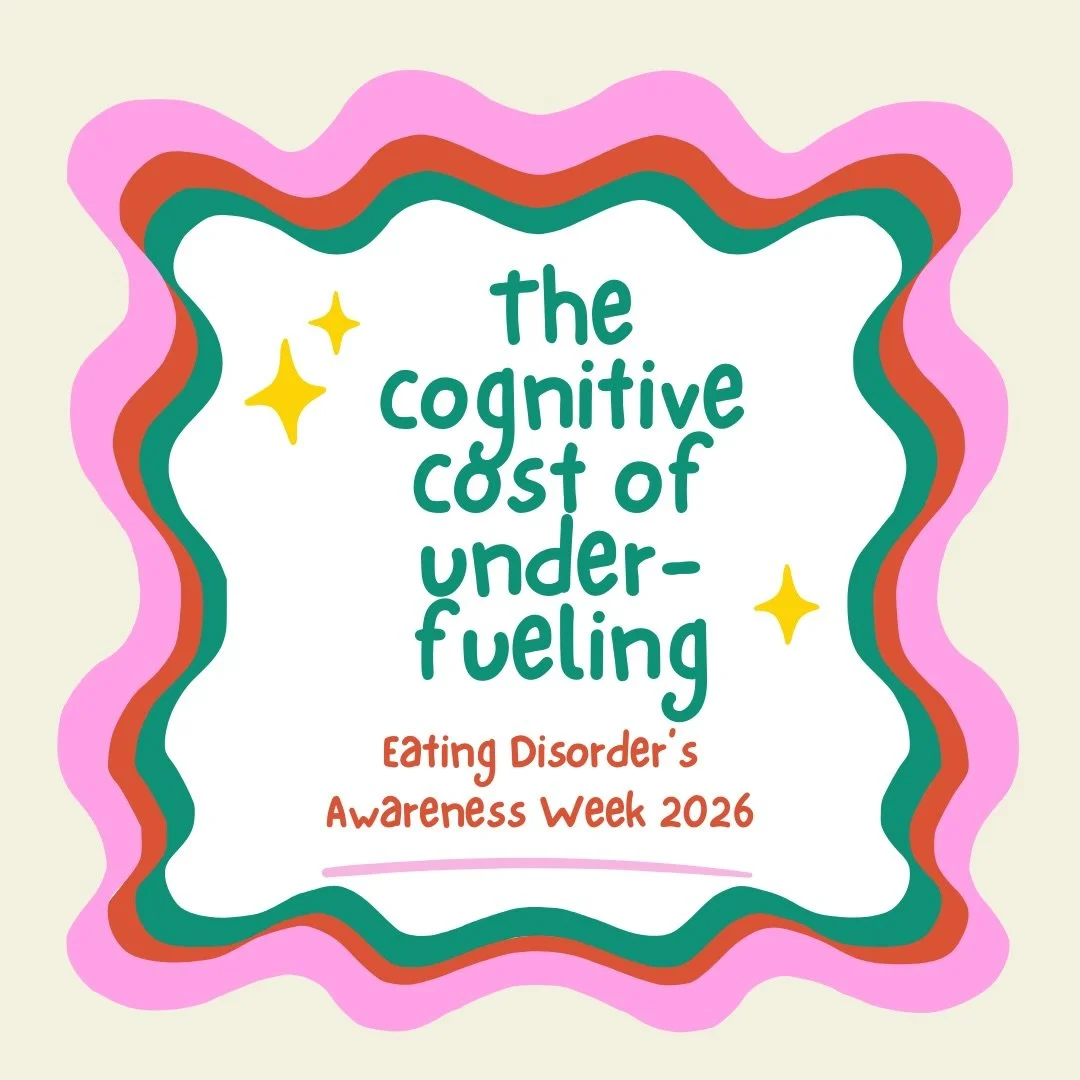 the cognitive cost of under-fueling

Eating Disorder's Awareness Week 2026